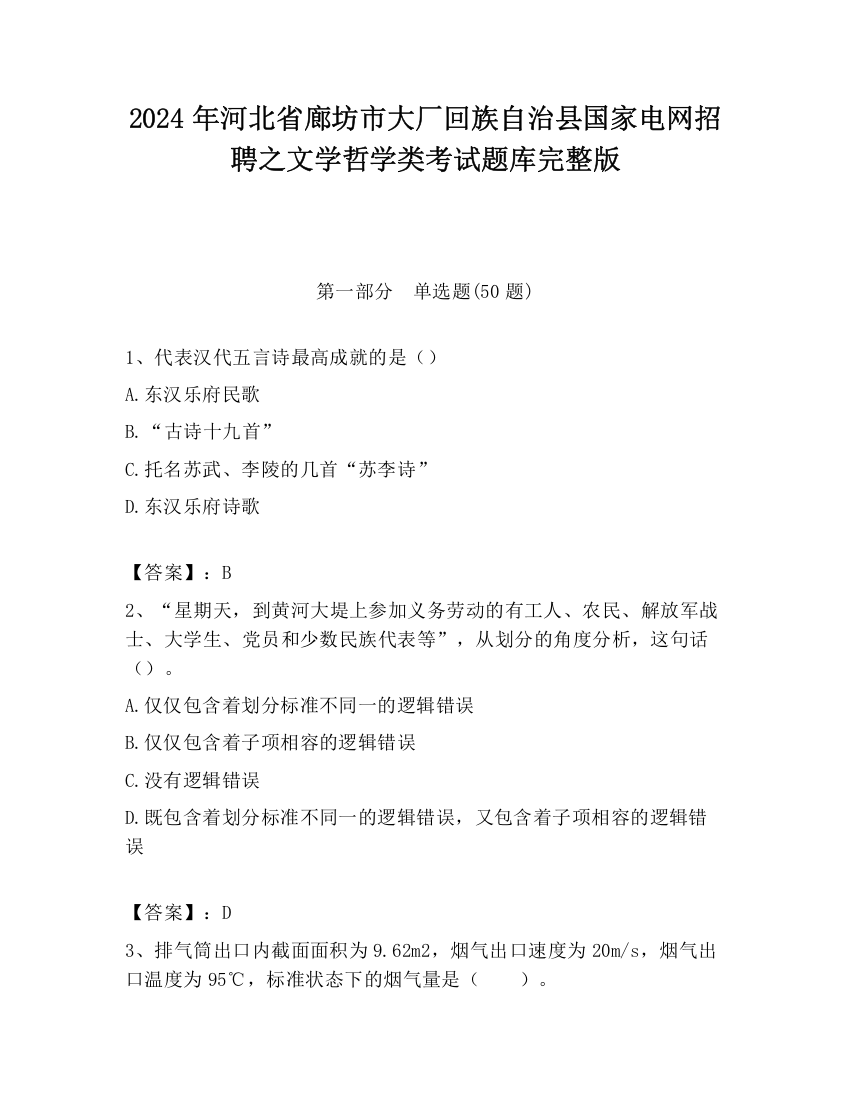 2024 年河北省廊坊市大厂回族自治县国家电网招聘之文学哲学类考试题库完整版

第一部分　单选题(50 题)

1、代表汉代五言诗最高成就的是（）

A.东汉乐府民歌

B.“古诗十九首”

C.托名苏武、李陵的几首“苏李诗”

D.东汉乐府诗歌

【答案】：B

2、“星期天，到黄河大堤上参加义务劳动的有工人、农民、解放军战士、大学生、党员和少数民族代表等”，从划分的角度分析，这句话（）。

A.仅仅包含着划分标准不同一的逻辑错误

B.仅仅包含着子项相容的逻辑错误

C.没有逻辑错误

D.既包含着划分标准不同一的逻辑错误，又包含着子项相容的逻辑错误

【答案】：D

3、排气筒出口内截面面积为 9.62m2，烟气出口速度为 20m/s，烟气出口温度为 95℃，标准状态下的烟气量是（　　）。